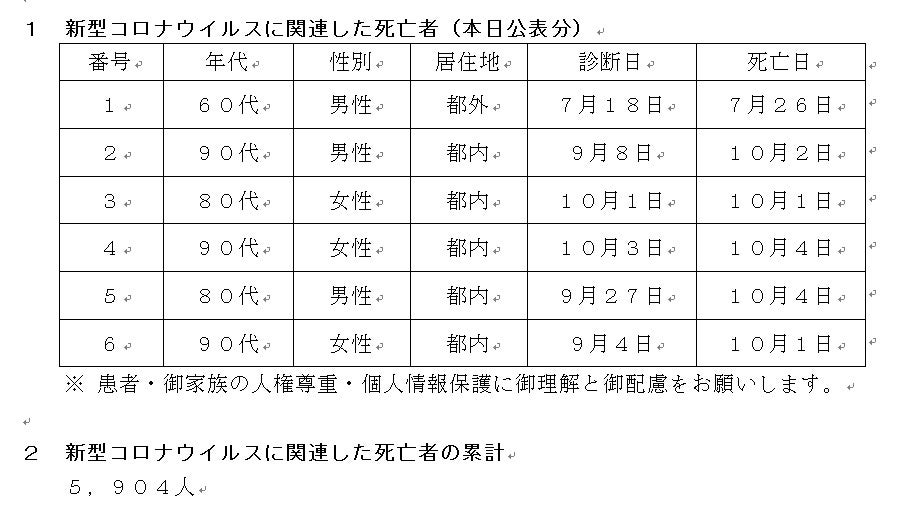 1　新型コロナウイルスに関連した死亡者（本日公表分）

| 番号 | 年代 | 性別 | 居住地 | 診断日 | 死亡日 |
|---|---|---|---|---|---|
| １ | ６０代 | 男性 | 都外 | ７月１８日 | ７月２６日 |
| ２ | ９０代 | 男性 | 都内 | ９月８日 | １０月２日 |
| ３ | ８０代 | 女性 | 都内 | １０月１日 | １０月１日 |
| ４ | ９０代 | 女性 | 都内 | １０月３日 | １０月４日 |
| ５ | ８０代 | 男性 | 都内 | ９月２７日 | １０月４日 |
| ６ | ９０代 | 女性 | 都内 | ９月４日 | １０月１日 |

※ 患者・御家族の人権尊重・個人情報保護に御理解と御配慮をお願いします。

2　新型コロナウイルスに関連した死亡者の累計
５，９０４人